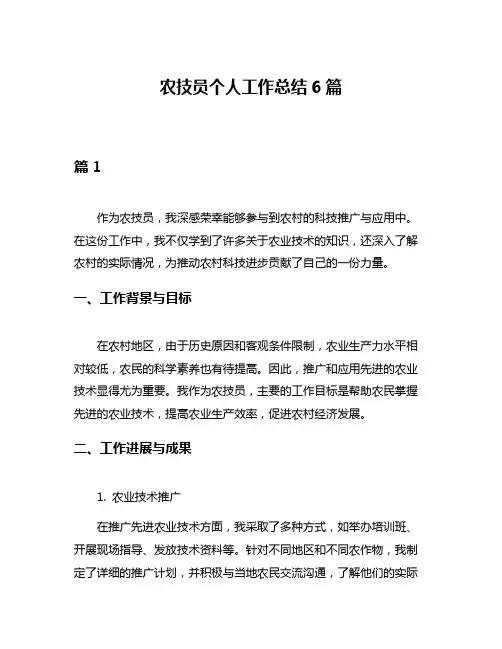 农技员个人工作总结 6 篇

篇 1

作为农技员，我深感荣幸能够参与到农村的科技推广与应用中。在这份工作中，我不仅学到了许多关于农业技术的知识，还深入了解农村的实际情况，为推动农村科技进步贡献了自己的一份力量。

一、工作背景与目标

在农村地区，由于历史原因和客观条件限制，农业生产力水平相对较低，农民的科学素养也有待提高。因此，推广和应用先进的农业技术显得尤为重要。我作为农技员，主要的工作目标是帮助农民掌握先进的农业技术，提高农业生产效率，促进农村经济发展。

二、工作进展与成果

1. 农业技术推广

在推广先进农业技术方面，我采取了多种方式，如举办培训班、开展现场指导、发放技术资料等。针对不同地区和不同农作物，我制定了详细的推广计划，并积极与当地农民交流沟通，了解他们的实际